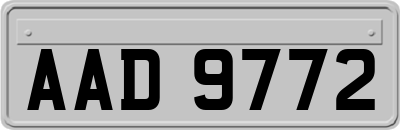 AAD 9772